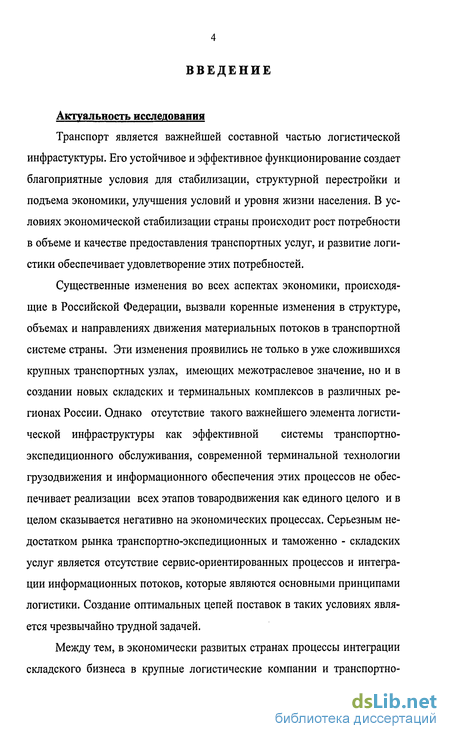 4

ВВЕДЕНИЕ

Актуальность исследования

Транспорт является важнейшей составной частью логистической инфрастуктуры. Его устойчивое и эффективное функционирование создает благоприятные условия для стабилизации, структурной перестройки и подъема экономики, улучшения условий и уровня жизни населения. В условиях экономической стабилизации страны происходит рост потребности в объеме и качестве предоставления транспортных услуг, и развитие логистики обеспечивает удовлетворение этих потребностей.

Существенные изменения во всех аспектах экономики, происходящие в Российской Федерации, вызвали коренные изменения в структуре, объемах и направлениях движения материальных потоков в транспортной системе страны. Эти изменения проявились не только в уже сложившихся крупных транспортных узлах, имеющих межотраслевое значение, но и в создании новых складских и терминальных комплексов в различных регионах России. Однако отсутствие такого важнейшего элемента логистической инфраструктуры как эффективной системы транспортно-экспедиционного обслуживания, современной терминальной технологии грузодвижения и информационного обеспечения этих процессов не обеспечивает реализации всех этапов товародвижения как единого целого и в целом сказывается негативно на экономических процессах. Серьезным недостатком рынка транспортно-экспедиционных и таможенно - складских услуг является отсутствие сервис-ориентированных процессов и интеграции информационных потоков, которые являются основными принципами логистики. Создание оптимальных цепей поставок в таких условиях является чрезвычайно трудной задачей.

Между тем, в экономически развитых странах процессы интеграции складского бизнеса в крупные логистические компании и транспортно-

dsLib.net
библиотека диссертаций